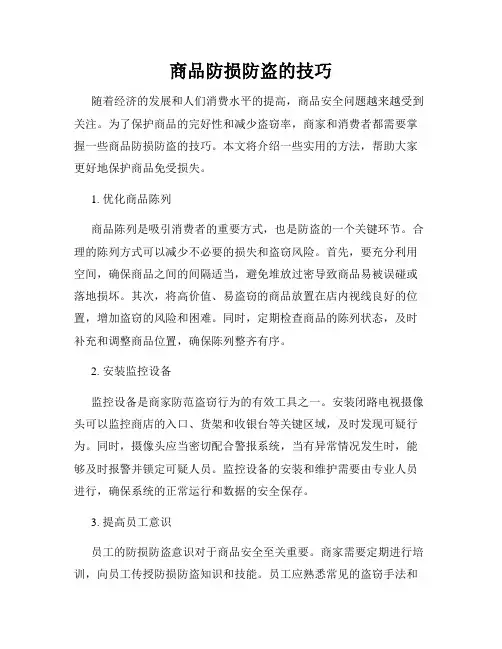 商品防损防盗的技巧

随着经济的发展和人们消费水平的提高，商品安全问题越来越受到关注。为了保护商品的完好性和减少盗窃率，商家和消费者都需要掌握一些商品防损防盗的技巧。本文将介绍一些实用的方法，帮助大家更好地保护商品免受损失。

1. 优化商品陈列

商品陈列是吸引消费者的重要方式，也是防盗的一个关键环节。合理的陈列方式可以减少不必要的损失和盗窃风险。首先，要充分利用空间，确保商品之间的间隔适当，避免堆放过密导致商品易被误碰或落地损坏。其次，将高价值、易盗窃的商品放置在店内视线良好的位置，增加盗窃的风险和困难。同时，定期检查商品的陈列状态，及时补充和调整商品位置，确保陈列整齐有序。

2. 安装监控设备

监控设备是商家防范盗窃行为的有效工具之一。安装闭路电视摄像头可以监控商店的入口、货架和收银台等关键区域，及时发现可疑行为。同时，摄像头应当密切配合警报系统，当有异常情况发生时，能够及时报警并锁定可疑人员。监控设备的安装和维护需要由专业人员进行，确保系统的正常运行和数据的安全保存。

3. 提高员工意识

员工的防损防盗意识对于商品安全至关重要。商家需要定期进行培训，向员工传授防损防盗知识和技能。员工应熟悉常见的盗窃手法和